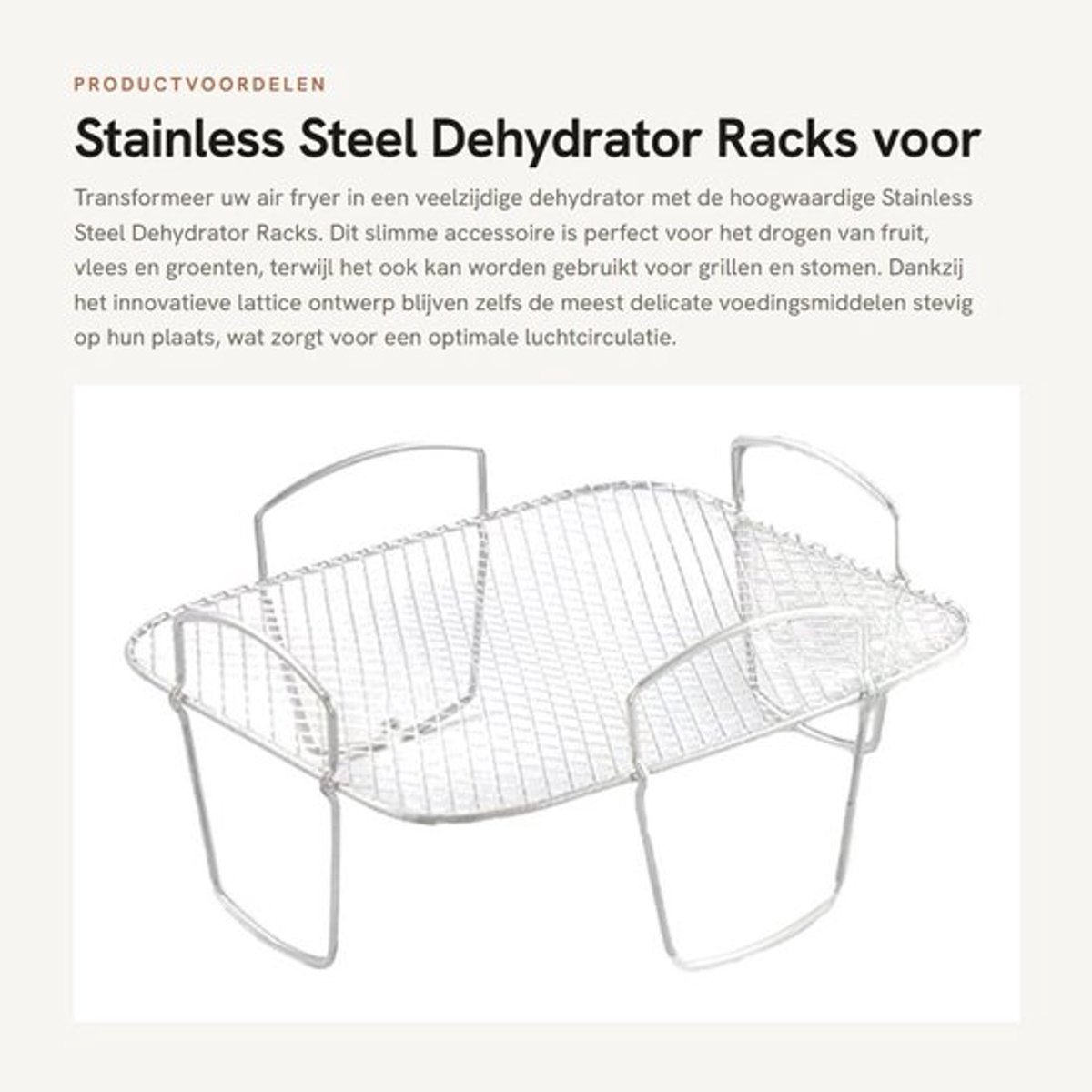 PRODUCTVOORDELEN

Stainless Steel Dehydrator Racks voor

Transformeer uw air fryer in een veelzijdige dehydrator met de hoogwaardige Stainless Steel Dehydrator Racks. Dit slimme accessoire is perfect voor het drogen van fruit, vlees en groenten, terwijl het ook kan worden gebruikt voor grillen en stomen. Dankzij het innovatieve lattice ontwerp blijven zelfs de meest delicate voedingsmiddelen stevig op hun plaats, wat zorgt voor een optimale luchtcirculatie.